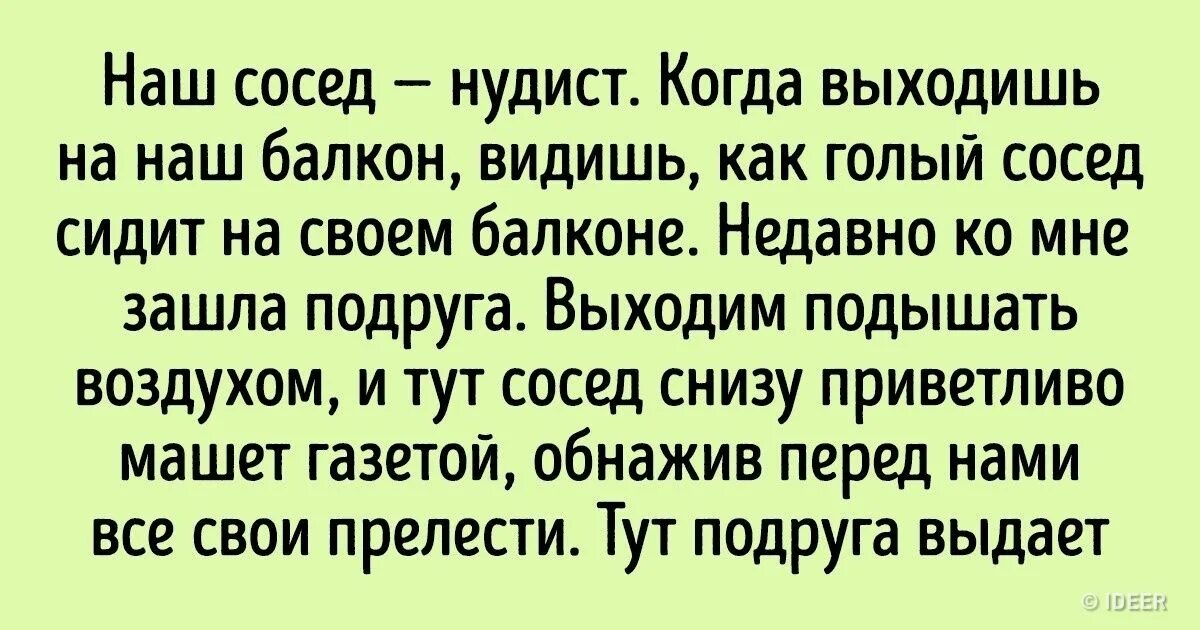 Наш сосед — нудист. Когда выходишь на наш балкон, видишь, как голый сосед сидит на своем балконе. Недавно ко мне зашла подруга. Выходим подышать воздухом, и тут сосед снизу приветливо машет газетой, обнажив перед нами все свои прелести. Тут подруга выдает

© IDEER